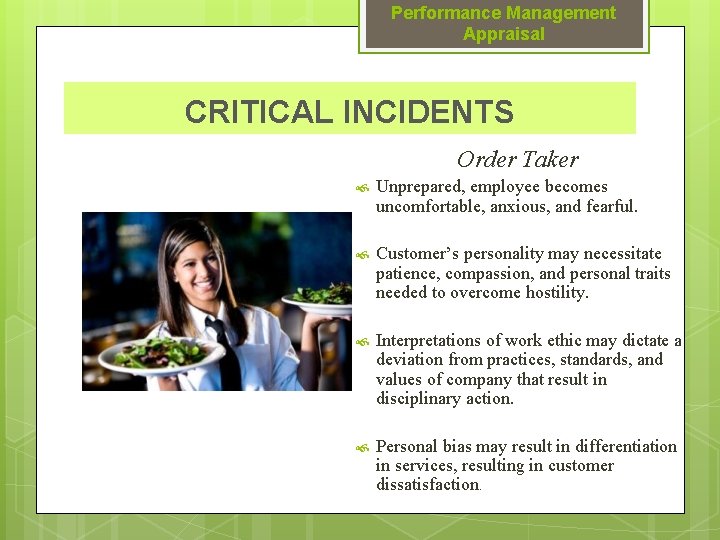 Performance Management Appraisal

CRITICAL INCIDENTS

Order Taker

Unprepared, employee becomes uncomfortable, anxious, and fearful.

Customer’s personality may necessitate patience, compassion, and personal traits needed to overcome hostility.

Interpretations of work ethic may dictate a deviation from practices, standards, and values of company that result in disciplinary action.

Personal bias may result in differentiation in services, resulting in customer dissatisfaction.